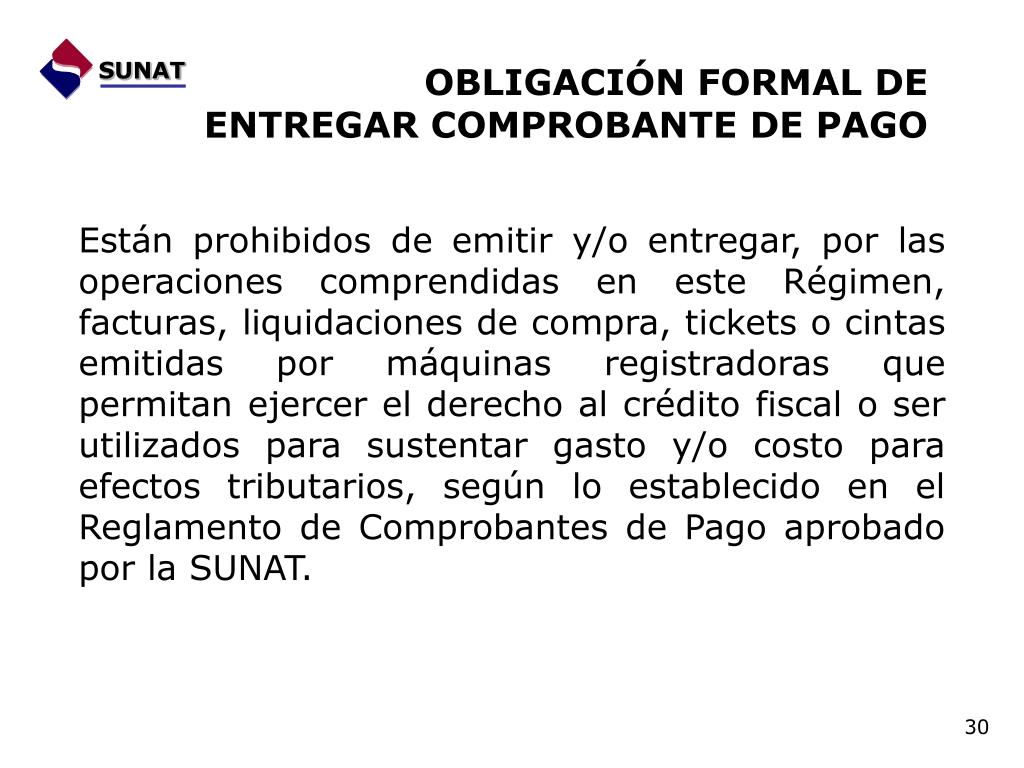 SUNAT

OBLIGACIÓN FORMAL DE ENTREGAR COMPROBANTE DE PAGO

Están prohibidos de emitir y/o entregar, por las operaciones comprendidas en este Régimen, facturas, liquidaciones de compra, tickets o cintas emitidas por máquinas registradoras que permitan ejercer el derecho al crédito fiscal o ser utilizados para sustentar gasto y/o costo para efectos tributarios, según lo establecido en el Reglamento de Comprobantes de Pago aprobado por la SUNAT.

30